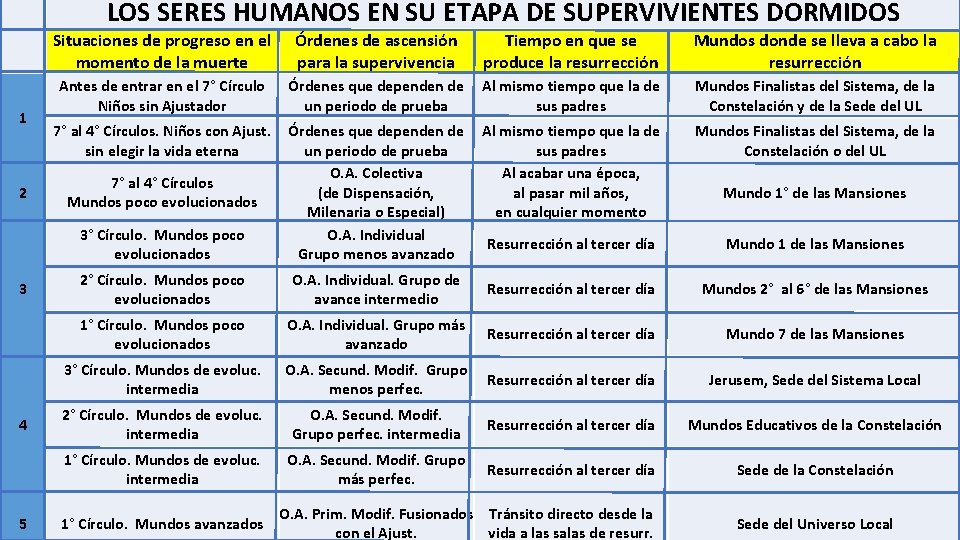 LOS SERES HUMANOS EN SU ETAPA DE SUPERVIVIENTES DORMIDOS

|  | Situaciones de progreso en el momento de la muerte | Órdenes de ascensión para la supervivencia | Tiempo en que se produce la resurrección | Mundos donde se lleva a cabo la resurrección |
|---|---|---|---|---|
| 1 | Antes de entrar en el 7° Círculo Niños sin Ajustador | Órdenes que dependen de un periodo de prueba | Al mismo tiempo que la de sus padres | Mundos Finalistas del Sistema, de la Constelación y de la Sede del UL |
|  | 7° al 4° Círculos. Niños con Ajust. sin elegir la vida eterna | Órdenes que dependen de un periodo de prueba | Al mismo tiempo que la de sus padres | Mundos Finalistas del Sistema, de la Constelación o del UL |
| 2 | 7° al 4° Círculos Mundos poco evolucionados | O.A. Colectiva (de Dispensación, Milenaria o Especial) | Al acabar una época, al pasar mil años, en cualquier momento | Mundo 1° de las Mansiones |
| 3 | 3° Círculo. Mundos poco evolucionados | O.A. Individual Grupo menos avanzado | Resurrección al tercer día | Mundo 1 de las Mansiones |
|  | 2° Círculo. Mundos poco evolucionados | O.A. Individual. Grupo de avance intermedio | Resurrección al tercer día | Mundos 2° al 6° de las Mansiones |
|  | 1° Círculo. Mundos poco evolucionados | O.A. Individual. Grupo más avanzado | Resurrección al tercer día | Mundo 7 de las Mansiones |
| 4 | 3° Círculo. Mundos de evoluc. intermedia | O.A. Secund. Modif. Grupo menos perfec. | Resurrección al tercer día | Jerusem, Sede del Sistema Local |
|  | 2° Círculo. Mundos de evoluc. intermedia | O.A. Secund. Modif. Grupo perfec. intermedia | Resurrección al tercer día | Mundos Educativos de la Constelación |
|  | 1° Círculo. Mundos de evoluc. intermedia | O.A. Secund. Modif. Grupo más perfec. | Resurrección al tercer día | Sede de la Constelación |
| 5 | 1° Círculo. Mundos avanzados | O.A. Prim. Modif. Fusionados con el Ajust. | Tránsito directo desde la vida a las salas de resurr. | Sede del Universo Local |